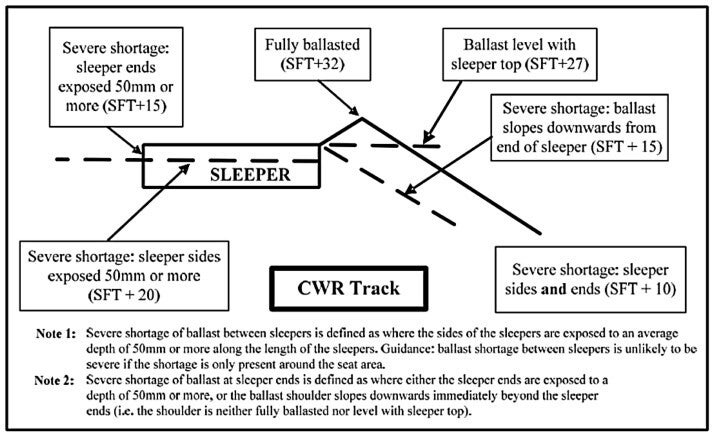 Severe shortage: sleeper ends exposed 50mm or more (SFT+15)

Fully ballasted (SFT+32)

Ballast level with sleeper top (SFT+27)

Severe shortage: ballast slopes downwards from end of sleeper (SFT + 15)

SLEEPER

Severe shortage: sleeper sides exposed 50mm or more (SFT + 20)

CWR Track

Severe shortage: sleeper sides and ends (SFT + 10)

Note 1: Severe shortage of ballast between sleepers is defined as where the sides of the sleepers are exposed to an average depth of 50mm or more along the length of the sleepers. Guidance: ballast shortage between sleepers is unlikely to be severe if the shortage is only present around the seat area.

Note 2: Severe shortage of ballast at sleeper ends is defined as where either the sleeper ends are exposed to a depth of 50mm or more, or the ballast shoulder slopes downwards immediately beyond the sleeper ends (i.e. the shoulder is neither fully ballasted nor level with sleeper top).